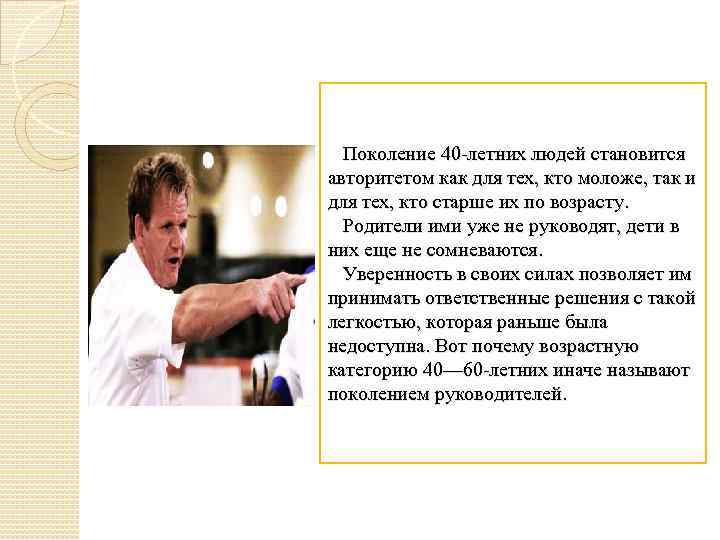 Поколение 40-летних людей становится авторитетом как для тех, кто моложе, так и для тех, кто старше их по возрасту.

Родители ими уже не руководят, дети в них еще не сомневаются.

Уверенность в своих силах позволяет им принимать ответственные решения с такой легкостью, которая раньше была недоступна. Вот почему возрастную категорию 40—60-летних иначе называют поколением руководителей.